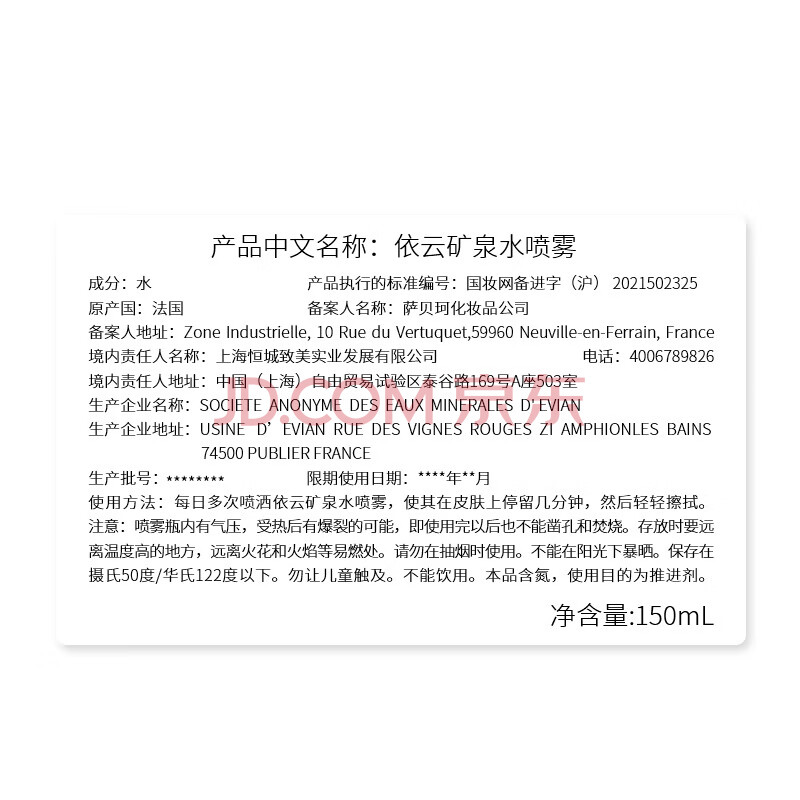 产品中文名称：依云矿泉水喷雾

成分：水 产品执行的标准编号：国妆网备进字（沪）2021502325

原产国：法国 备案人名称：萨贝珂化妆品公司

备案人地址：Zone Industrielle, 10 Rue du Vertuquet,59960 Neuville-en-Ferrain, France

境内责任人名称：上海恒城致美实业发展有限公司 电话：4006789826

境内责任人地址：中国（上海）自由贸易试验区泰谷路169号A座503室

生产企业名称：SOCIETE ANONYME DES EAUX MINERALES D' EVIAN

生产企业地址：USINE D' EVIAN RUE DES VIGNES ROUGES ZI AMPHIONLES BAINS 74500 PUBLIER FRANCE

生产批号：******** 限期使用日期：****年**月

使用方法：每日多次喷洒依云矿泉水喷雾，使其在皮肤上停留几分钟，然后轻轻擦拭。

注意：喷雾瓶内有气压，受热后有爆裂的可能，即使用完以后也不能凿孔和焚烧。存放时要远离温度高的地方，远离火花和火焰等易燃处。请勿在抽烟时使用。不能在阳光下暴晒。保存在摄氏50度/华氏122度以下。勿让儿童触及。不能饮用。本品含氮，使用目的为推进剂。

净含量:150mL

JD.COM京东